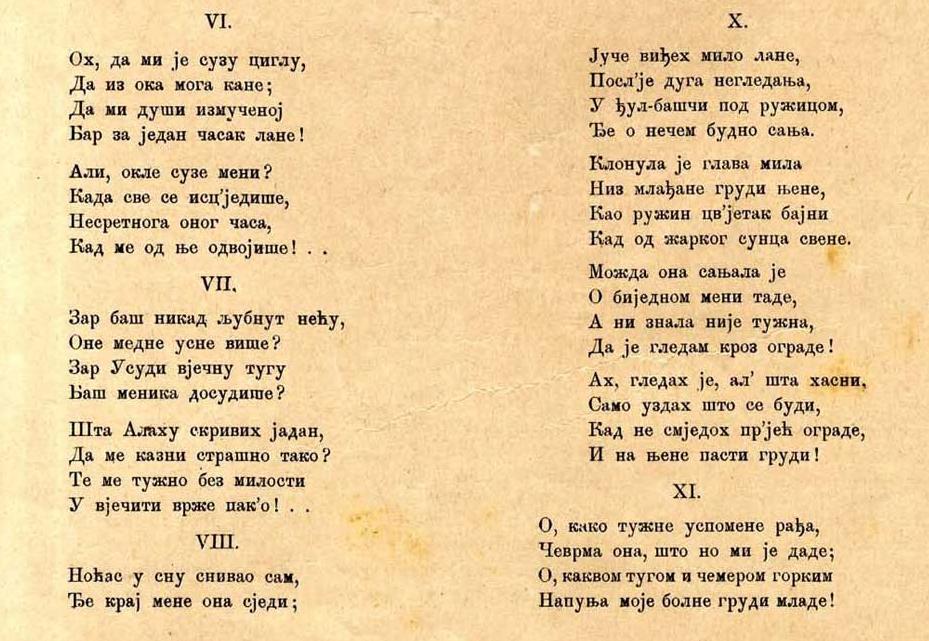 VI.

Ох, да ми је сузу циглу,
Да из ока мога кане;
Да ми души измученој
Бар за један часак лане!

Али, окле сузе мени?
Када све се исц'једише,
Несретнога оног часа,
Кад ме од ње одвојише! . .

VII.

Зар баш никад љубнут нећу,
Оне медне усне више?
Зар Усуди вјечну тугу
Баш меника досудише?

Шта Алаху скривих јадан,
Да ме казни страшно тако?
Те ме тужно без милости
У вјечити врже пак'о! . .

VIII.

Ноћас у сну снивао сам,
Ђе крај мене она сједи;

X.

Јуче виђех мило лане,
Посл'је дуга негледања,
У ђул-башчи под ружицом,
Ђе о нечем будно сања.

Клонула је глава мила
Низ млађане груди њене,
Као ружин цв'јетак бајни
Кад од жарког сунца свене.

Можда она сањала је
О биједном мени таде,
А ни знала није тужна,
Да је гледам кроз ограде!

Ах, гледах је, ал' шта хасни,
Само уздах што се буди,
Кад не смједох пр'јећ ограде,
И на њене пасти груди!

XI.

О, како тужне успомене рађа,
Чеврма она, што но ми је даде;
О, каквом тугом и чемером горким
Напуња моје болне груди младе!